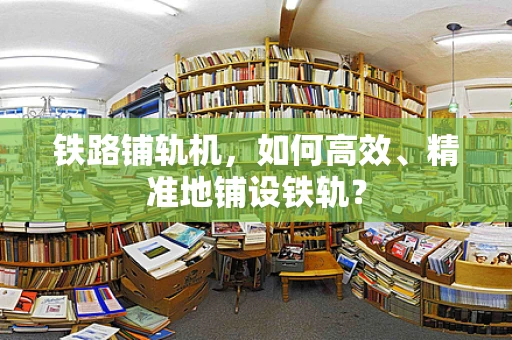 铁路铺轨机，如何高效、精准地铺设铁轨?